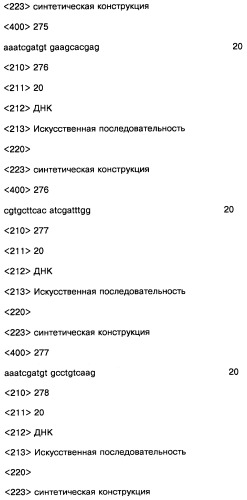 <223> синтетическая конструкция

<400> 275

aaatcgatgt gaagcacgag 20

<210> 276

<211> 20

<212> ДНК

<213> Искусственная последовательность

<220>

<223> синтетическая конструкция

<400> 276

cgtgcttcac atcgatttgg 20

<210> 277

<211> 20

<212> ДНК

<213> Искусственная последовательность

<220>

<223> синтетическая конструкция

<400> 277

aaatcgatgt gcctgtcaag 20

<210> 278

<211> 20

<212> ДНК

<213> Искусственная последовательность

<220>

<223> синтетическая конструкция